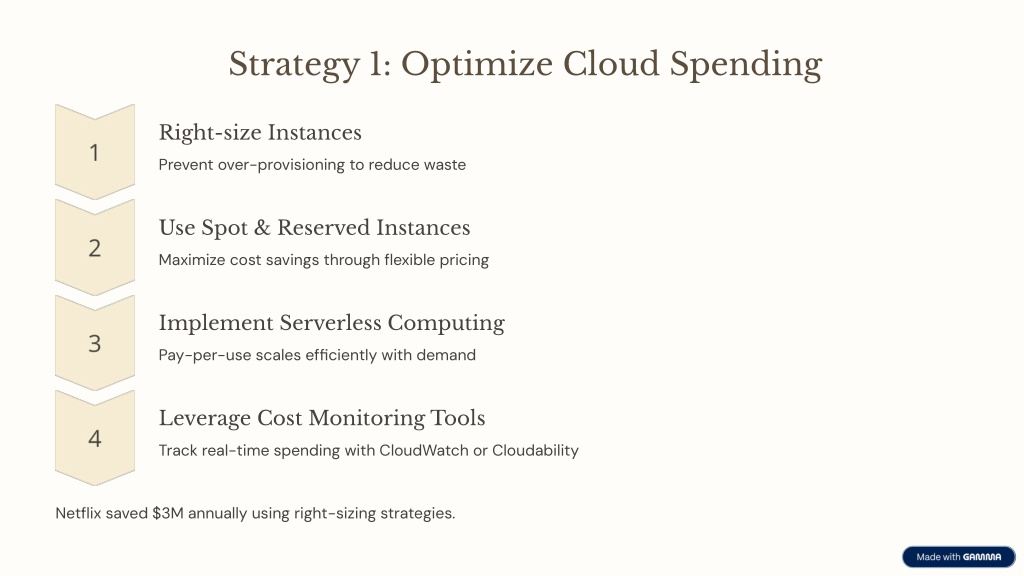 Strategy 1: Optimize Cloud Spending

1

Right-size Instances

Prevent over-provisioning to reduce waste

2

Use Spot & Reserved Instances

Maximize cost savings through flexible pricing

3

Implement Serverless Computing

Pay-per-use scales efficiently with demand

4

Leverage Cost Monitoring Tools

Track real-time spending with CloudWatch or Cloudability

Netflix saved \$3M annually using right-sizing strategies.

Made with GAMMA